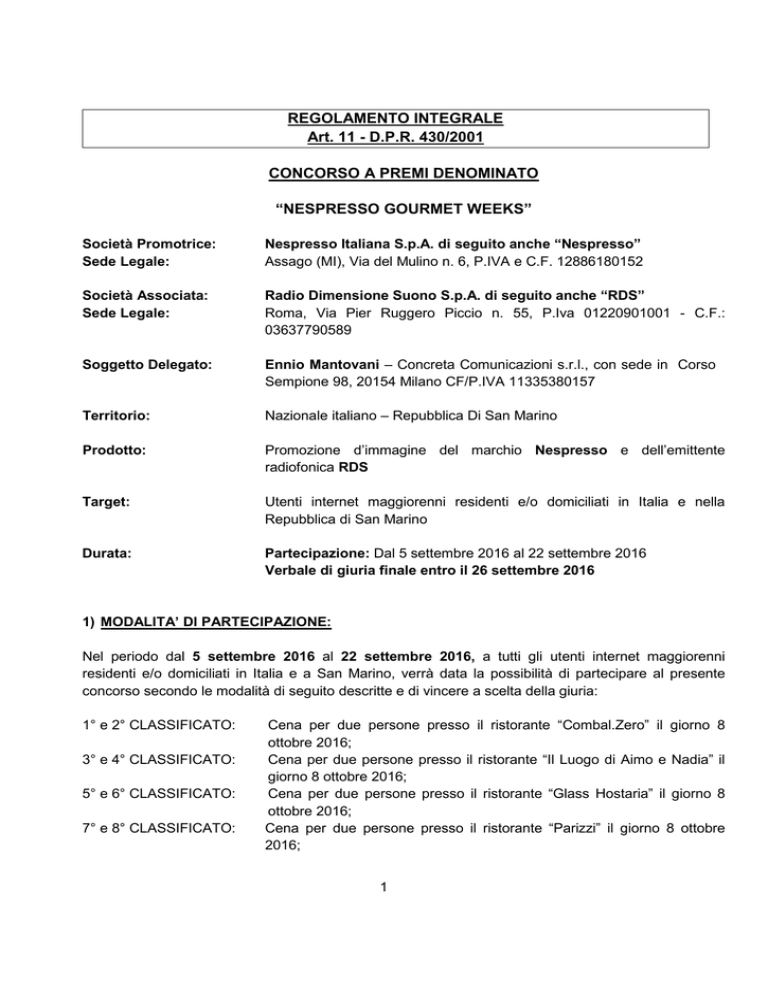 REGOLAMENTO INTEGRALE
Art. 11 - D.P.R. 430/2001

CONCORSO A PREMI DENOMINATO

“NESPRESSO GOURMET WEEKS”

Società Promotrice: Nespresso Italiana S.p.A. di seguito anche “Nespresso”
Sede Legale: Assago (MI), Via del Mulino n. 6, P.IVA e C.F. 12886180152

Società Associata: Radio Dimensione Suono S.p.A. di seguito anche “RDS”
Sede Legale: Roma, Via Pier Ruggero Piccio n. 55, P.Iva 01220901001 - C.F.: 03637790589

Soggetto Delegato: Ennio Mantovani – Concreta Comunicazioni s.r.l., con sede in Corso Sempione 98, 20154 Milano CF/P.IVA 11335380157

Territorio: Nazionale italiano – Repubblica Di San Marino

Prodotto: Promozione d’immagine del marchio Nespresso e dell’emittente radiofonica RDS

Target: Utenti internet maggiorenni residenti e/o domiciliati in Italia e nella Repubblica di San Marino

Durata: Partecipazione: Dal 5 settembre 2016 al 22 settembre 2016
Verbale di giuria finale entro il 26 settembre 2016

1) MODALITA’ DI PARTECIPAZIONE:

Nel periodo dal 5 settembre 2016 al 22 settembre 2016, a tutti gli utenti internet maggiorenni residenti e/o domiciliati in Italia e a San Marino, verrà data la possibilità di partecipare al presente concorso secondo le modalità di seguito descritte e di vincere a scelta della giuria:

1° e 2° CLASSIFICATO: Cena per due persone presso il ristorante “Combal.Zero” il giorno 8 ottobre 2016;
3° e 4° CLASSIFICATO: Cena per due persone presso il ristorante “Il Luogo di Aimo e Nadia” il giorno 8 ottobre 2016;
5° e 6° CLASSIFICATO: Cena per due persone presso il ristorante “Glass Hostaria” il giorno 8 ottobre 2016;
7° e 8° CLASSIFICATO: Cena per due persone presso il ristorante “Parizzi” il giorno 8 ottobre 2016;

1